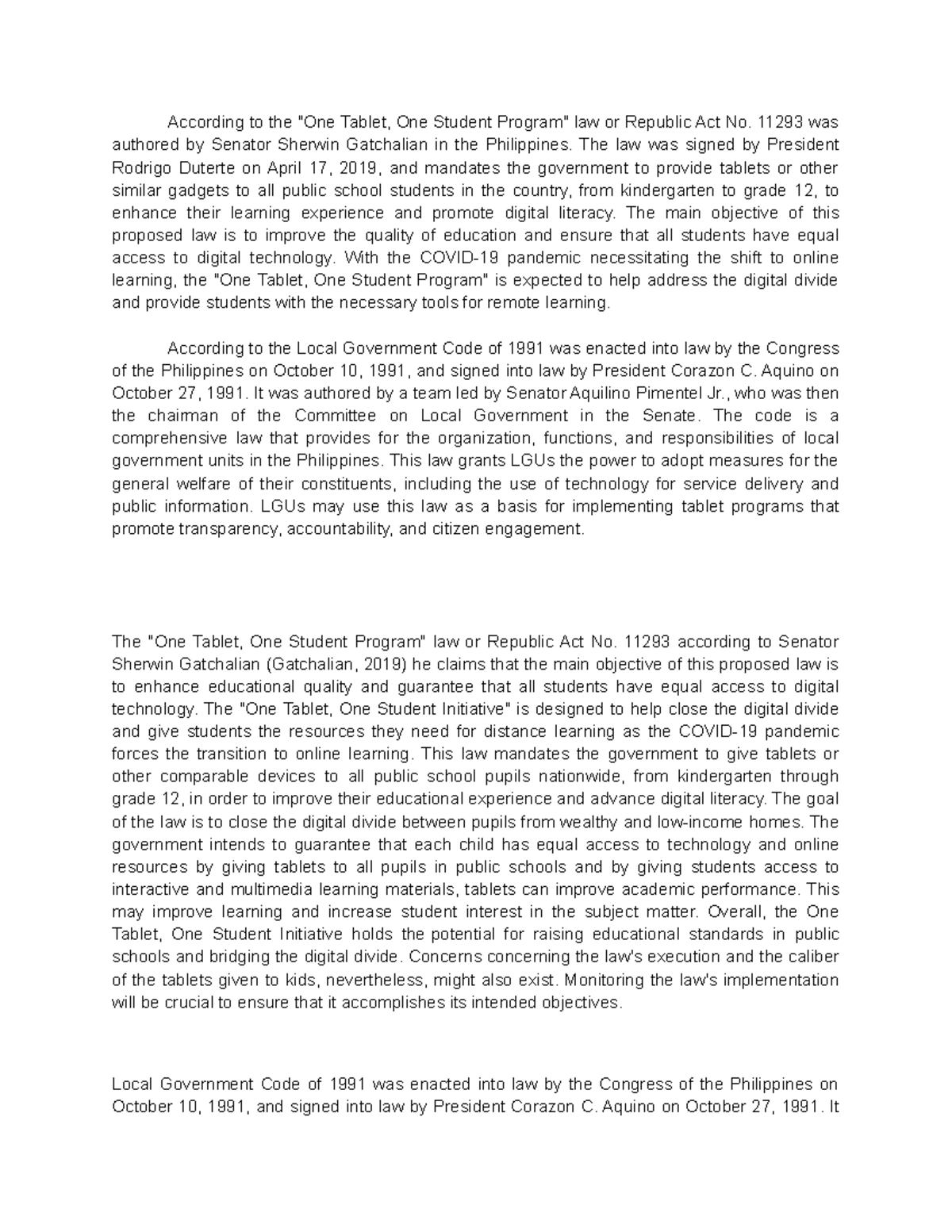 According to the "One Tablet, One Student Program" law or Republic Act No. 11293 was authored by Senator Sherwin Gatchalian in the Philippines. The law was signed by President Rodrigo Duterte on April 17, 2019, and mandates the government to provide tablets or other similar gadgets to all public school students in the country, from kindergarten to grade 12, to enhance their learning experience and promote digital literacy. The main objective of this proposed law is to improve the quality of education and ensure that all students have equal access to digital technology. With the COVID-19 pandemic necessitating the shift to online learning, the "One Tablet, One Student Program" is expected to help address the digital divide and provide students with the necessary tools for remote learning.

According to the Local Government Code of 1991 was enacted into law by the Congress of the Philippines on October 10, 1991, and signed into law by President Corazon C. Aquino on October 27, 1991. It was authored by a team led by Senator Aquilino Pimentel Jr., who was then the chairman of the Committee on Local Government in the Senate. The code is a comprehensive law that provides for the organization, functions, and responsibilities of local government units in the Philippines. This law grants LGUs the power to adopt measures for the general welfare of their constituents, including the use of technology for service delivery and public information. LGUs may use this law as a basis for implementing tablet programs that promote transparency, accountability, and citizen engagement.

The "One Tablet, One Student Program" law or Republic Act No. 11293 according to Senator Sherwin Gatchalian (Gatchalian, 2019) he claims that the main objective of this proposed law is to enhance educational quality and guarantee that all students have equal access to digital technology. The "One Tablet, One Student Initiative" is designed to help close the digital divide and give students the resources they need for distance learning as the COVID-19 pandemic forces the transition to online learning. This law mandates the government to give tablets or other comparable devices to all public school pupils nationwide, from kindergarten through grade 12, in order to improve their educational experience and advance digital literacy. The goal of the law is to close the digital divide between pupils from wealthy and low-income homes. The government intends to guarantee that each child has equal access to technology and online resources by giving tablets to all pupils in public schools and by giving students access to interactive and multimedia learning materials, tablets can improve academic performance. This may improve learning and increase student interest in the subject matter. Overall, the One Tablet, One Student Initiative holds the potential for raising educational standards in public schools and bridging the digital divide. Concerns concerning the law's execution and the caliber of the tablets given to kids, nevertheless, might also exist. Monitoring the law's implementation will be crucial to ensure that it accomplishes its intended objectives.

Local Government Code of 1991 was enacted into law by the Congress of the Philippines on October 10, 1991, and signed into law by President Corazon C. Aquino on October 27, 1991. It